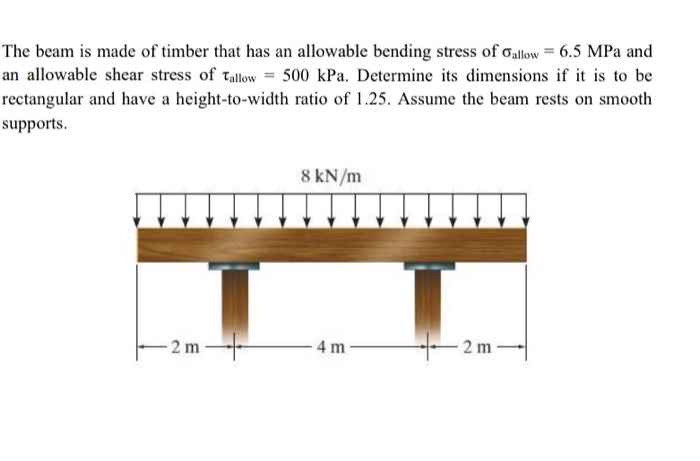 The beam is made of timber that has an allowable bending stress of $\sigma_{allow} = 6.5$ MPa and an allowable shear stress of $\tau_{allow} = 500$ kPa. Determine its dimensions if it is to be rectangular and have a height-to-width ratio of 1.25. Assume the beam rests on smooth supports.

8 kN/m

2 m

4 m

2 m